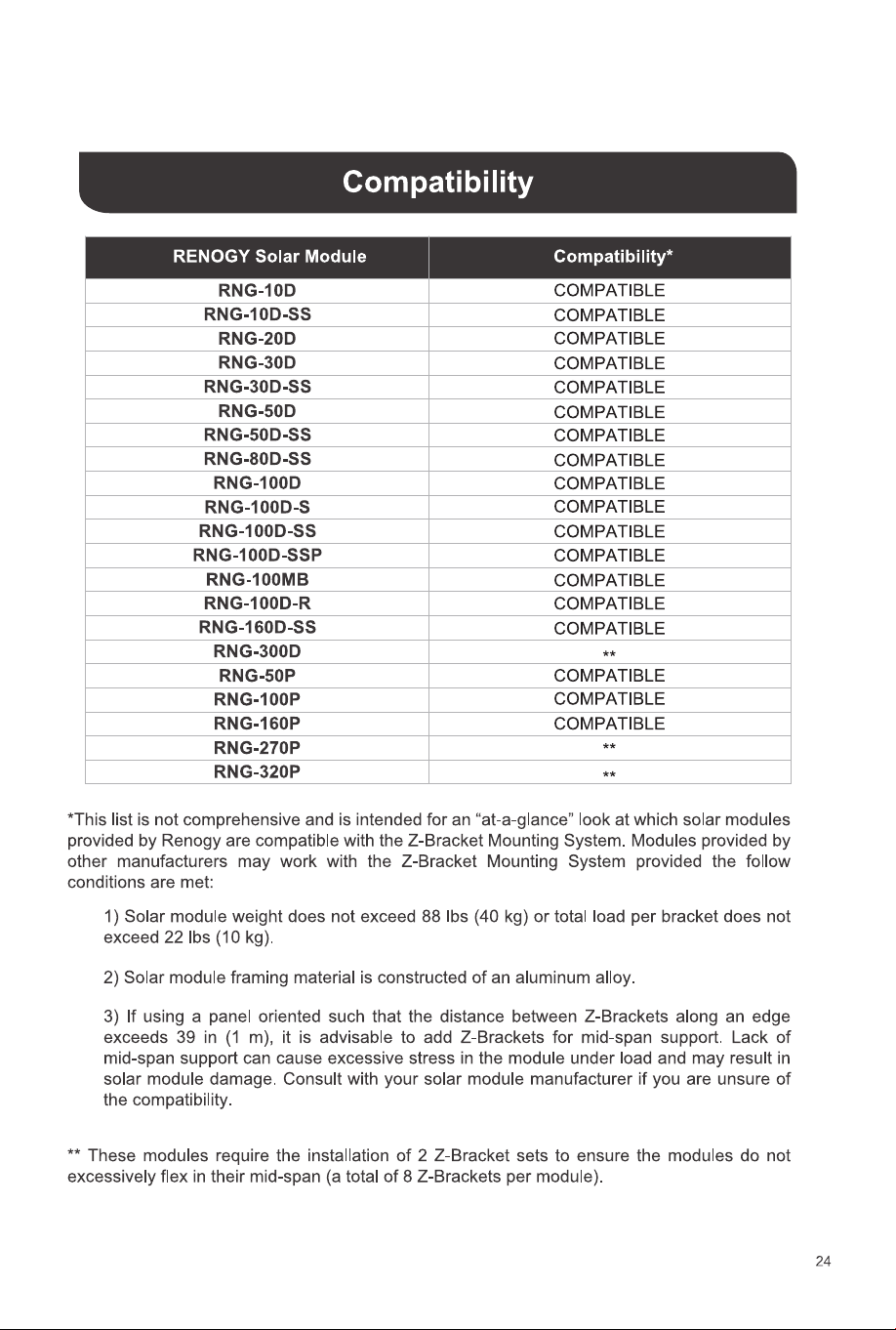 Compatibility

| RENOGY Solar Module | Compatibility* |
|---|---|
| RNG-10D | COMPATIBLE |
| RNG-10D-SS | COMPATIBLE |
| RNG-20D | COMPATIBLE |
| RNG-30D | COMPATIBLE |
| RNG-30D-SS | COMPATIBLE |
| RNG-50D | COMPATIBLE |
| RNG-50D-SS | COMPATIBLE |
| RNG-80D-SS | COMPATIBLE |
| RNG-100D | COMPATIBLE |
| RNG-100D-S | COMPATIBLE |
| RNG-100D-SS | COMPATIBLE |
| RNG-100D-SSP | COMPATIBLE |
| RNG-100MB | COMPATIBLE |
| RNG-100D-R | COMPATIBLE |
| RNG-160D-SS | COMPATIBLE |
| RNG-300D | ** |
| RNG-50P | COMPATIBLE |
| RNG-100P | COMPATIBLE |
| RNG-160P | COMPATIBLE |
| RNG-270P | ** |
| RNG-320P | ** |

*This list is not comprehensive and is intended for an “at-a-glance” look at which solar modules provided by Renogy are compatible with the Z-Bracket Mounting System. Modules provided by other manufacturers may work with the Z-Bracket Mounting System provided the follow conditions are met:

1) Solar module weight does not exceed 88 lbs (40 kg) or total load per bracket does not exceed 22 lbs (10 kg).

2) Solar module framing material is constructed of an aluminum alloy.

3) If using a panel oriented such that the distance between Z-Brackets along an edge exceeds 39 in (1 m), it is advisable to add Z-Brackets for mid-span support. Lack of mid-span support can cause excessive stress in the module under load and may result in solar module damage. Consult with your solar module manufacturer if you are unsure of the compatibility.

** These modules require the installation of 2 Z-Bracket sets to ensure the modules do not excessively flex in their mid-span (a total of 8 Z-Brackets per module).

24